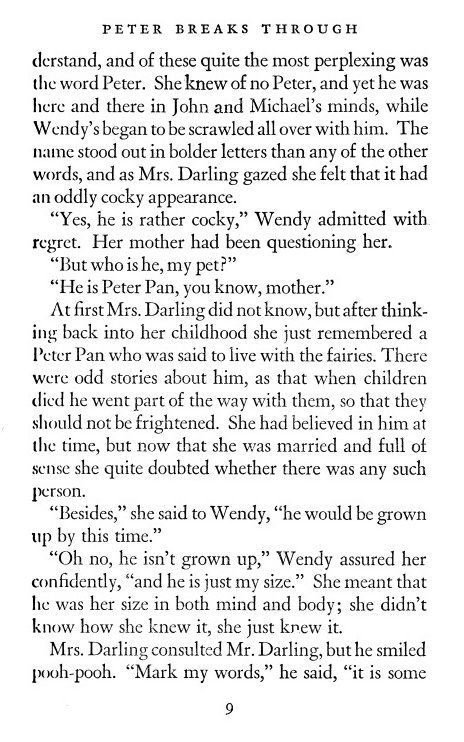 PETER BREAKS THROUGH

derstand, and of these quite the most perplexing was the word Peter. She knew of no Peter, and yet he was here and there in John and Michael's minds, while Wendy's began to be scrawled all over with him. The name stood out in bolder letters than any of the other words, and as Mrs. Darling gazed she felt that it had an oddly cocky appearance.

"Yes, he is rather cocky," Wendy admitted with regret. Her mother had been questioning her.

"But who is he, my pet?"

"He is Peter Pan, you know, mother."

At first Mrs. Darling did not know, but after thinking back into her childhood she just remembered a Peter Pan who was said to live with the fairies. There were odd stories about him, as that when children died he went part of the way with them, so that they should not be frightened. She had believed in him at the time, but now that she was married and full of sense she quite doubted whether there was any such person.

"Besides," she said to Wendy, "he would be grown up by this time."

"Oh no, he isn't grown up," Wendy assured her confidently, "and he is just my size." She meant that he was her size in both mind and body; she didn't know how she knew it, she just knew it.

Mrs. Darling consulted Mr. Darling, but he smiled pooh-pooh. "Mark my words," he said, "it is some

9